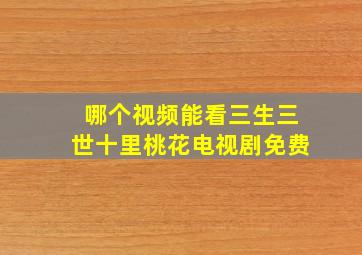 哪个视频能看三生三世十里桃花电视剧免费